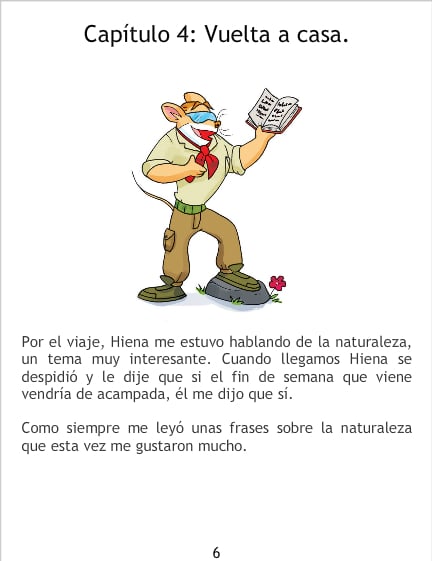 Capítulo 4: Vuelta a casa.

Por el viaje, Hiena me estuvo hablando de la naturaleza, un tema muy interesante. Cuando llegamos Hiena se despidió y le dije que si el fin de semana que viene vendría de acampada, él me dijo que sí.

Como siempre me leyó unas frases sobre la naturaleza que esta vez me gustaron mucho.

6